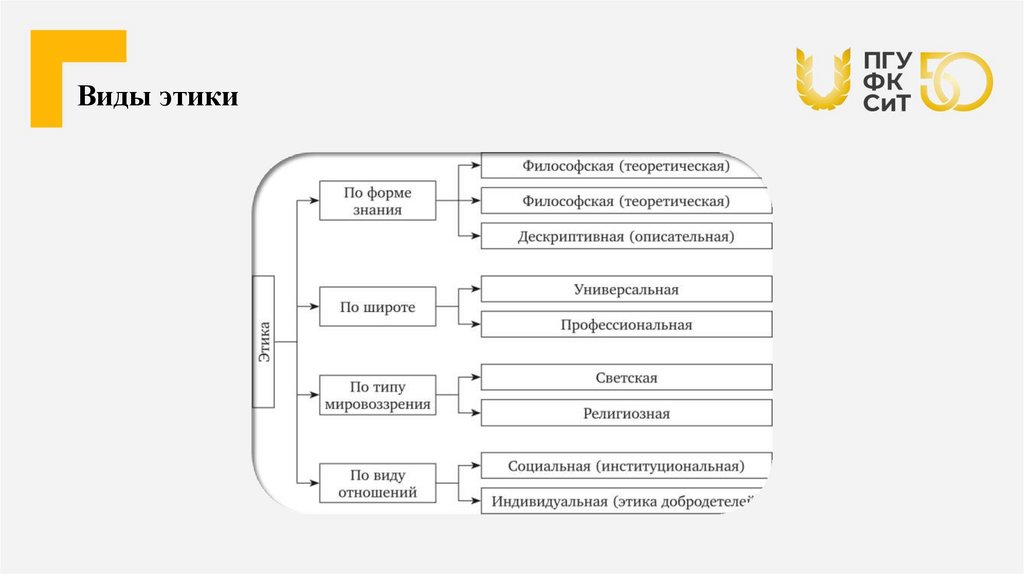 Виды этики

ПГУ
ФК
СиТ
50

Этика

По форме знания

Философская (теоретическая)

Философская (теоретическая)

Дескриптивная (описательная)

По широте

Универсальная

Профессиональная

По типу мировоззрения

Светская

Религиозная

По виду отношений

Социальная (институциональная)

Индивидуальная (этика добродетелей